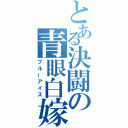 とある決闘の青眼白嫁
ブルーアイズ